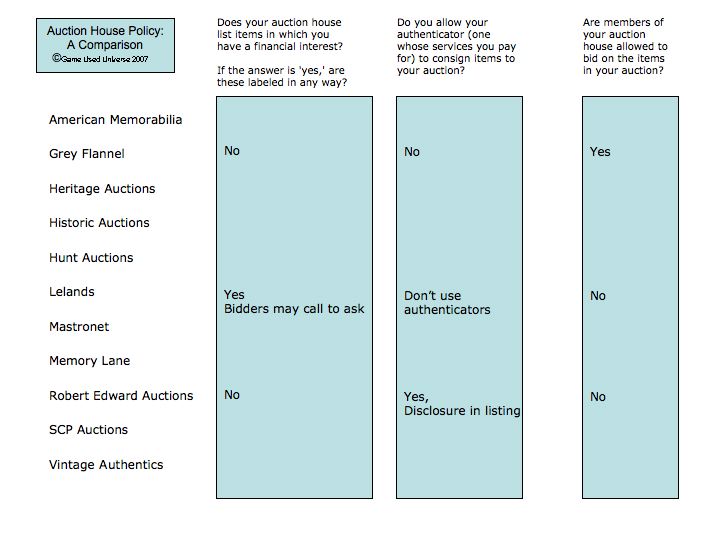 Auction House Policy: A Comparison
©Game Used Universe 2007

| | Does your auction house list items in which you have a financial interest? If the answer is 'yes,' are these labeled in any way? | Do you allow your authenticator (one whose services you pay for) to consign items to your auction? | Are members of your auction house allowed to bid on the items in your auction? |
|---|---|---|---|
| American Memorabilia | | | |
| Grey Flannel | No | No | Yes |
| Heritage Auctions | | | |
| Historic Auctions | | | |
| Hunt Auctions | | | |
| Lelands | Yes Bidders may call to ask | Don't use authenticators | No |
| Mastronet | | | |
| Memory Lane | | | |
| Robert Edward Auctions | No | Yes, Disclosure in listing | No |
| SCP Auctions | | | |
| Vintage Authentics | | | |